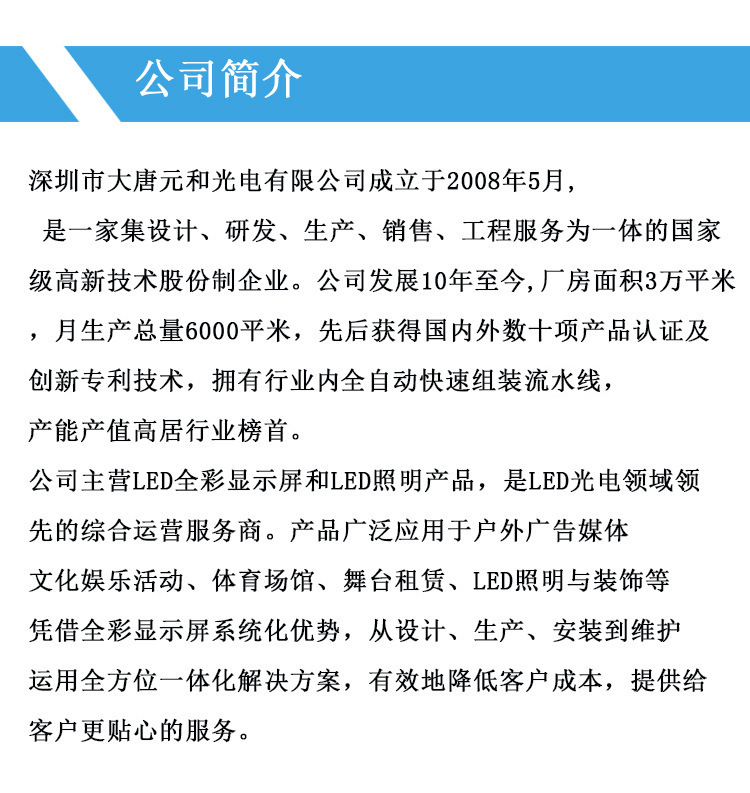 公司简介

深圳市大唐元和光电有限公司成立于2008年5月，
是一家集设计、研发、生产、销售、工程服务为一体的国家级高新技术股份制企业。公司发展10年至今,厂房面积3万平米，月生产总量6000平米，先后获得国内外数十项产品认证及创新专利技术，拥有行业内全自动快速组装流水线，
产能产值高居行业榜首。
公司主营LED全彩显示屏和LED照明产品，是LED光电领域领先的综合运营服务商。产品广泛应用于户外广告媒体
文化娱乐活动、体育场馆、舞台租赁、LED照明与装饰等
凭借全彩显示屏系统化优势，从设计、生产、安装到维护
运用全方位一体化解决方案，有效地降低客户成本，提供给客户更贴心的服务。